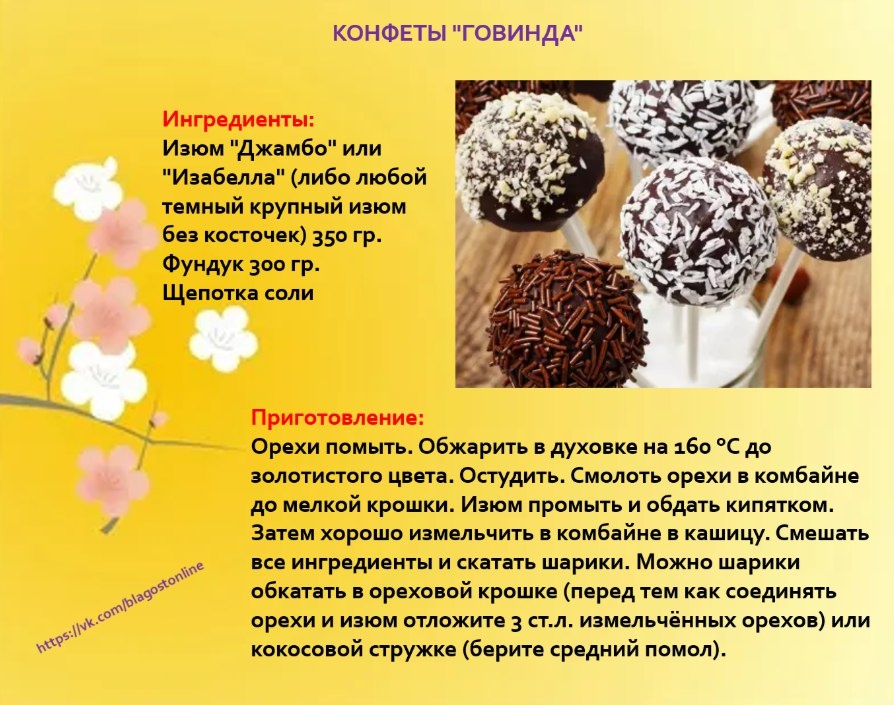 КОНФЕТЫ "ГОВИНДА"

Ингредиенты:
Изюм "Джамбо" или "Изабелла" (либо любой темный крупный изюм без косточек) 350 гр.
Фундук 300 гр.
Щепотка соли

Приготовление:
Орехи помыть. Обжарить в духовке на 160 °C до золотистого цвета. Остудить. Смолоть орехи в комбайне до мелкой крошки. Изюм промыть и обдать кипятком. Затем хорошо измельчить в комбайне в кашицу. Смешать все ингредиенты и скатать шарики. Можно шарики обкатать в ореховой крошке (перед тем как соединять орехи и изюм отложите 3 ст.л. измельчённых орехов) или кокосовой стружке (берите средний помол).

https://vk.com/blagostonline